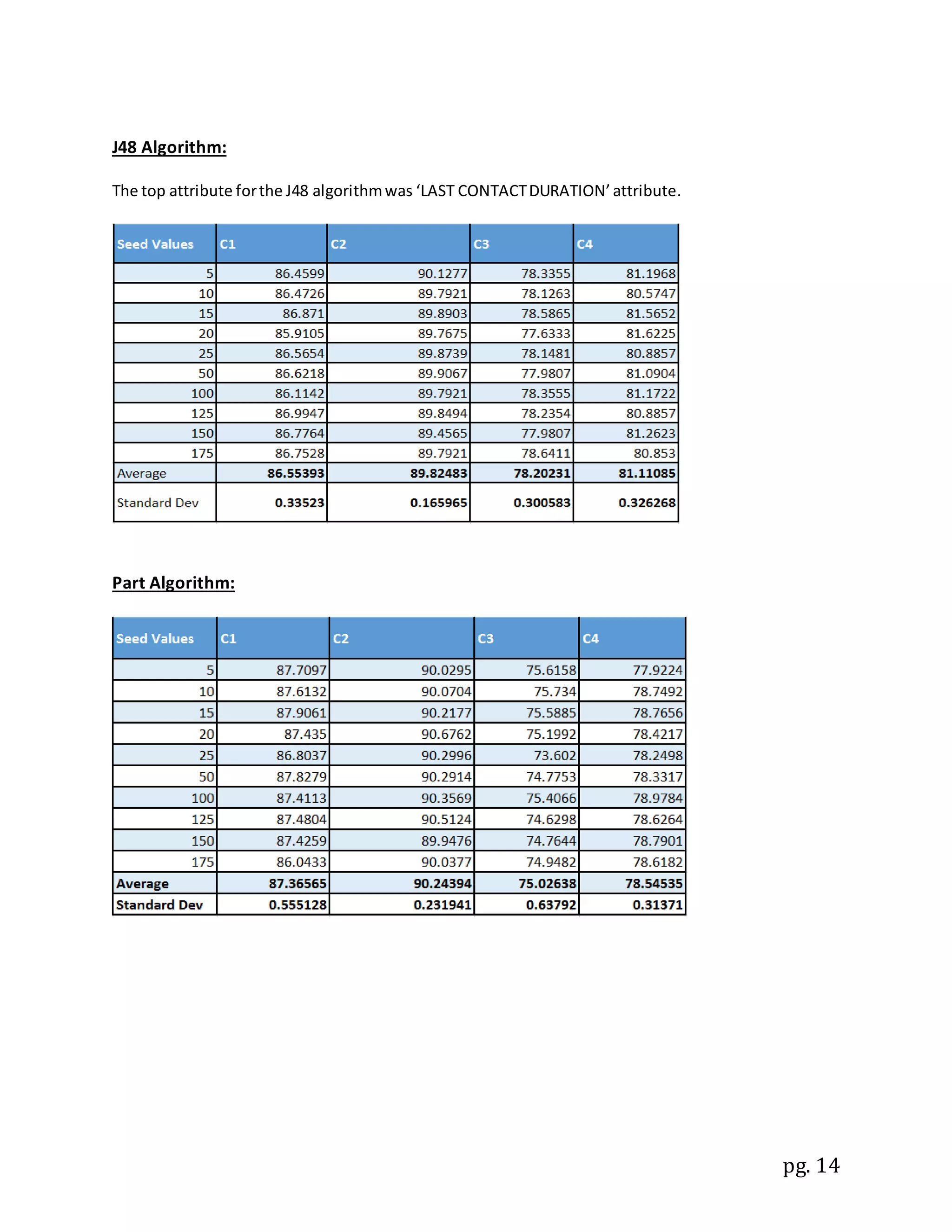 J48 Algorithm:

The top attribute for the J48 algorithm was ‘LAST CONTACT DURATION’ attribute.

| Seed Values | C1 | C2 | C3 | C4 |
|---|---|---|---|---|
| 5 | 86.4599 | 90.1277 | 78.3355 | 81.1968 |
| 10 | 86.4726 | 89.7921 | 78.1263 | 80.5747 |
| 15 | 86.871 | 89.8903 | 78.5865 | 81.5652 |
| 20 | 85.9105 | 89.7675 | 77.6333 | 81.6225 |
| 25 | 86.5654 | 89.8739 | 78.1481 | 80.8857 |
| 50 | 86.6218 | 89.9067 | 77.9807 | 81.0904 |
| 100 | 86.1142 | 89.7921 | 78.3555 | 81.1722 |
| 125 | 86.9947 | 89.8494 | 78.2354 | 80.8857 |
| 150 | 86.7764 | 89.4565 | 77.9807 | 81.2623 |
| 175 | 86.7528 | 89.7921 | 78.6411 | 80.853 |
| Average | 86.55393 | 89.82483 | 78.20231 | 81.11085 |
| Standard Dev | 0.33523 | 0.165965 | 0.300583 | 0.326268 |

Part Algorithm:

| Seed Values | C1 | C2 | C3 | C4 |
|---|---|---|---|---|
| 5 | 87.7097 | 90.0295 | 75.6158 | 77.9224 |
| 10 | 87.6132 | 90.0704 | 75.734 | 78.7492 |
| 15 | 87.9061 | 90.2177 | 75.5885 | 78.7656 |
| 20 | 87.435 | 90.6762 | 75.1992 | 78.4217 |
| 25 | 86.8037 | 90.2996 | 73.602 | 78.2498 |
| 50 | 87.8279 | 90.2914 | 74.7753 | 78.3317 |
| 100 | 87.4113 | 90.3569 | 75.4066 | 78.9784 |
| 125 | 87.4804 | 90.5124 | 74.6298 | 78.6264 |
| 150 | 87.4259 | 89.9476 | 74.7644 | 78.7901 |
| 175 | 86.0433 | 90.0377 | 74.9482 | 78.6182 |
| Average | 87.36565 | 90.24394 | 75.02638 | 78.54535 |
| Standard Dev | 0.555128 | 0.231941 | 0.63792 | 0.31371 |

pg. 14